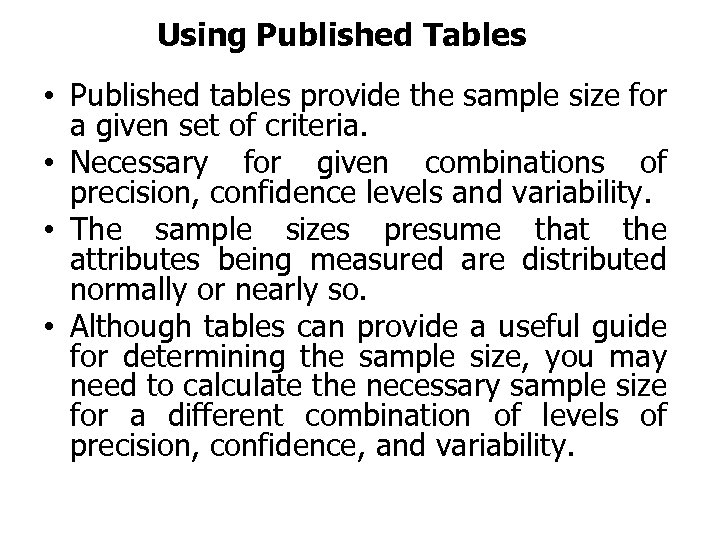 Using Published Tables

• Published tables provide the sample size for a given set of criteria.
• Necessary for given combinations of precision, confidence levels and variability.
• The sample sizes presume that the attributes being measured are distributed normally or nearly so.
• Although tables can provide a useful guide for determining the sample size, you may need to calculate the necessary sample size for a different combination of levels of precision, confidence, and variability.